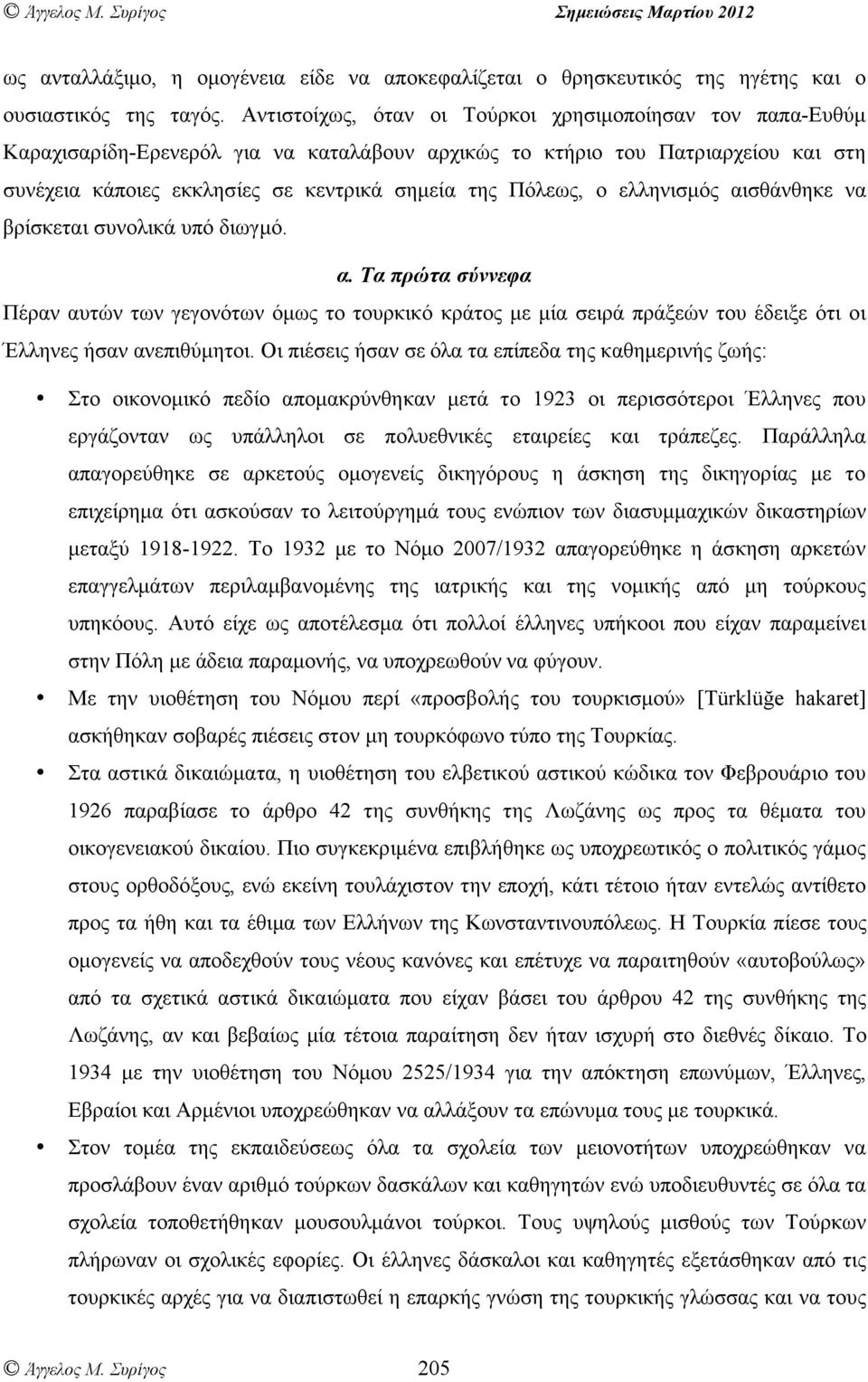 © Άγγελος Μ. Συρίγος Σημειώσεις Μαρτίου 2012

ως ανταλλάξιμο, η ομογένεια είδε να αποκεφαλίζεται ο θρησκευτικός της ηγέτης και ο ουσιαστικός της ταγός. Αντιστοίχως, όταν οι Τούρκοι χρησιμοποίησαν τον παπα-Ευθύμ Καραχισαρίδη-Ερενερόλ για να καταλάβουν αρχικώς το κτήριο του Πατριαρχείου και στη συνέχεια κάποιες εκκλησίες σε κεντρικά σημεία της Πόλεως, ο ελληνισμός αισθάνθηκε να βρίσκεται συνολικά υπό διωγμό.

α. Τα πρώτα σύννεφα

Πέραν αυτών των γεγονότων όμως το τουρκικό κράτος με μία σειρά πράξεών του έδειξε ότι οι Έλληνες ήσαν ανεπιθύμητοι. Οι πιέσεις ήσαν σε όλα τα επίπεδα της καθημερινής ζωής:

• Στο οικονομικό πεδίο απομακρύνθηκαν μετά το 1923 οι περισσότεροι Έλληνες που εργάζονταν ως υπάλληλοι σε πολυεθνικές εταιρείες και τράπεζες. Παράλληλα απαγορεύθηκε σε αρκετούς ομογενείς δικηγόρους η άσκηση της δικηγορίας με το επιχείρημα ότι ασκούσαν το λειτούργημά τους ενώπιον των διασυμμαχικών δικαστηρίων μεταξύ 1918-1922. Το 1932 με το Νόμο 2007/1932 απαγορεύθηκε η άσκηση αρκετών επαγγελμάτων περιλαμβανομένης της ιατρικής και της νομικής από μη τούρκους υπηκόους. Αυτό είχε ως αποτέλεσμα ότι πολλοί έλληνες υπήκοοι που είχαν παραμείνει στην Πόλη με άδεια παραμονής, να υποχρεωθούν να φύγουν.

• Με την υιοθέτηση του Νόμου περί «προσβολής του τουρκισμού» [Türklüğe hakaret] ασκήθηκαν σοβαρές πιέσεις στον μη τουρκόφωνο τύπο της Τουρκίας.

• Στα αστικά δικαιώματα, η υιοθέτηση του ελβετικού αστικού κώδικα τον Φεβρουάριο του 1926 παραβίασε το άρθρο 42 της συνθήκης της Λωζάνης ως προς τα θέματα του οικογενειακού δικαίου. Πιο συγκεκριμένα επιβλήθηκε ως υποχρεωτικός ο πολιτικός γάμος στους ορθοδόξους, ενώ εκείνη τουλάχιστον την εποχή, κάτι τέτοιο ήταν εντελώς αντίθετο προς τα ήθη και τα έθιμα των Ελλήνων της Κωνσταντινουπόλεως. Η Τουρκία πίεσε τους ομογενείς να αποδεχθούν τους νέους κανόνες και επέτυχε να παραιτηθούν «αυτοβούλως» από τα σχετικά αστικά δικαιώματα που είχαν βάσει του άρθρου 42 της συνθήκης της Λωζάνης, αν και βεβαίως μία τέτοια παραίτηση δεν ήταν ισχυρή στο διεθνές δίκαιο. Το 1934 με την υιοθέτηση του Νόμου 2525/1934 για την απόκτηση επωνύμων, Έλληνες, Εβραίοι και Αρμένιοι υποχρεώθηκαν να αλλάξουν τα επώνυμα τους με τουρκικά.

• Στον τομέα της εκπαιδεύσεως όλα τα σχολεία των μειονοτήτων υποχρεώθηκαν να προσλάβουν έναν αριθμό τούρκων δασκάλων και καθηγητών ενώ υποδιευθυντές σε όλα τα σχολεία τοποθετήθηκαν μουσουλμάνοι τούρκοι. Τους υψηλούς μισθούς των Τούρκων πλήρωναν οι σχολικές εφορίες. Οι έλληνες δάσκαλοι και καθηγητές εξετάσθηκαν από τις τουρκικές αρχές για να διαπιστωθεί η επαρκής γνώση της τουρκικής γλώσσας και να τους

© Άγγελος Μ. Συρίγος 205